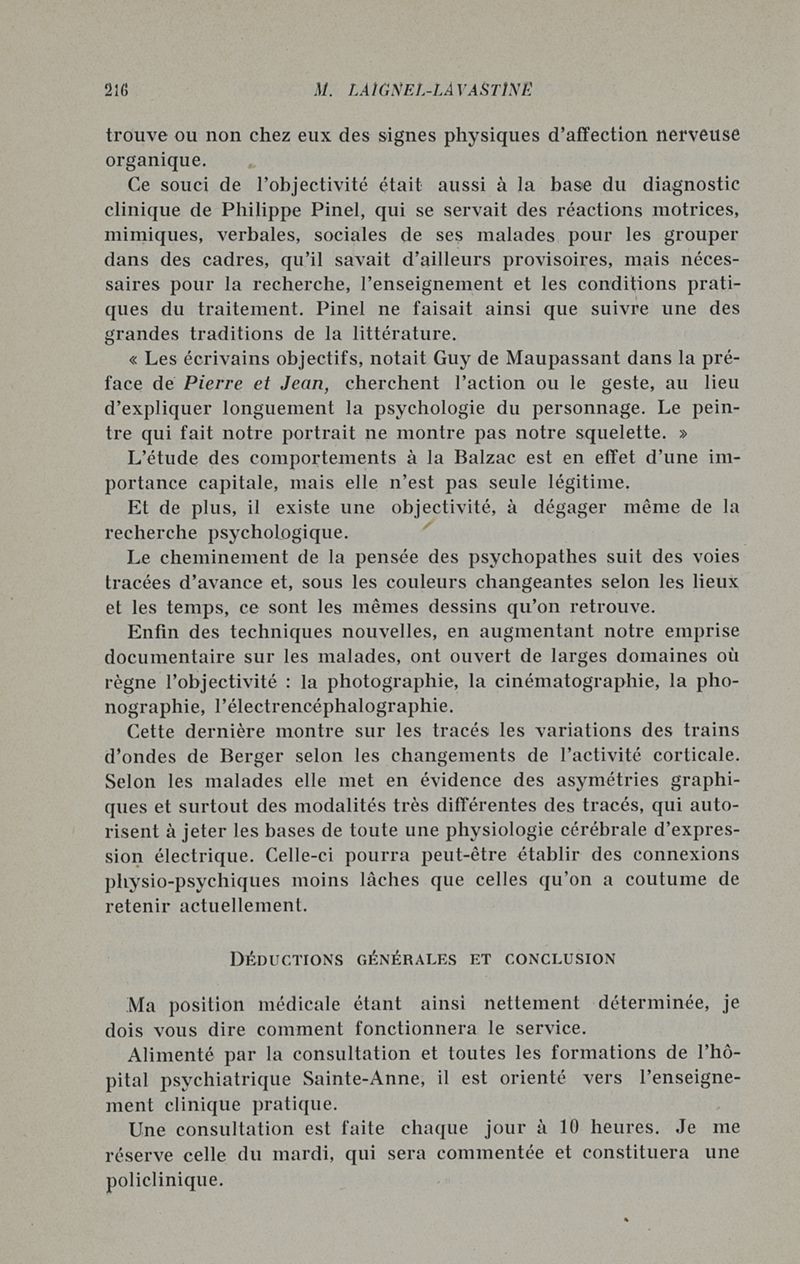 216 M. LAIGNEL-LAVASTINE

trouve ou non chez eux des signes physiques d'affection nerveuse organique.

Ce souci de l'objectivité était aussi à la base du diagnostic clinique de Philippe Pinel, qui se servait des réactions motrices, mimiques, verbales, sociales de ses malades pour les grouper dans des cadres, qu'il savait d'ailleurs provisoires, mais nécessaires pour la recherche, l'enseignement et les conditions pratiques du traitement. Pinel ne faisait ainsi que suivre une des grandes traditions de la littérature.

« Les écrivains objectifs, notait Guy de Maupassant dans la préface de Pierre et Jean, cherchent l'action ou le geste, au lieu d'expliquer longuement la psychologie du personnage. Le peintre qui fait notre portrait ne montre pas notre squelette. »

L'étude des comportements à la Balzac est en effet d'une importance capitale, mais elle n'est pas seule légitime.

Et de plus, il existe une objectivité, à dégager même de la recherche psychologique.

Le cheminement de la pensée des psychopathes suit des voies tracées d'avance et, sous les couleurs changeantes selon les lieux et les temps, ce sont les mêmes dessins qu'on retrouve.

Enfin des techniques nouvelles, en augmentant notre emprise documentaire sur les malades, ont ouvert de larges domaines où règne l'objectivité : la photographie, la cinématographie, la phonographie, l'électrencéphalographie.

Cette dernière montre sur les tracés les variations des trains d'ondes de Berger selon les changements de l'activité corticale. Selon les malades elle met en évidence des asymétries graphiques et surtout des modalités très différentes des tracés, qui autorisent à jeter les bases de toute une physiologie cérébrale d'expression électrique. Celle-ci pourra peut-être établir des connexions physio-psychiques moins lâches que celles qu'on a coutume de retenir actuellement.

DÉDUCTIONS GÉNÉRALES ET CONCLUSION

Ma position médicale étant ainsi nettement déterminée, je dois vous dire comment fonctionnera le service.

Alimenté par la consultation et toutes les formations de l'hôpital psychiatrique Sainte-Anne, il est orienté vers l'enseignement clinique pratique.

Une consultation est faite chaque jour à 10 heures. Je me réserve celle du mardi, qui sera commentée et constituera une policlinique.